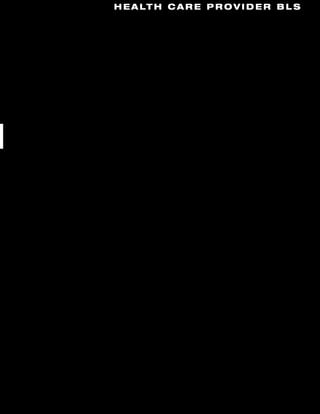 HEALTH CARE PROVIDER BLS